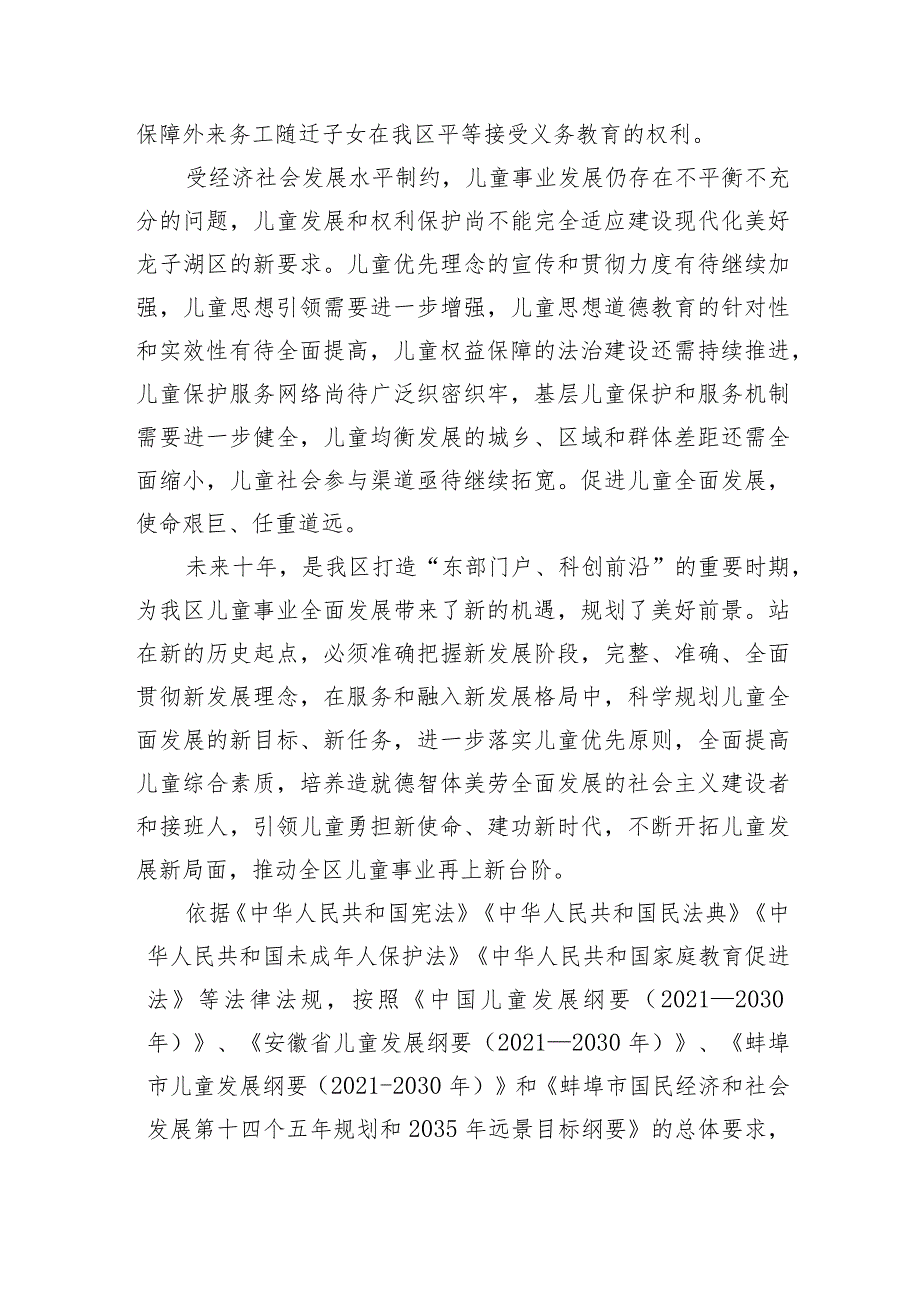 保障外来务工随迁子女在我区平等接受义务教育的权利。

受经济社会发展水平制约，儿童事业发展仍存在不平衡不充分的问题，儿童发展和权利保护尚不能完全适应建设现代化美好龙子湖区的新要求。儿童优先理念的宣传和贯彻力度有待继续加强，儿童思想引领需要进一步增强，儿童思想道德教育的针对性和实效性有待全面提高，儿童权益保障的法治建设还需持续推进，儿童保护服务网络尚待广泛织密织牢，基层儿童保护和服务机制需要进一步健全，儿童均衡发展的城乡、区域和群体差距还需全面缩小，儿童社会参与渠道亟待继续拓宽。促进儿童全面发展，使命艰巨、任重道远。

未来十年，是我区打造“东部门户、科创前沿”的重要时期，为我区儿童事业全面发展带来了新的机遇，规划了美好前景。站在新的历史起点，必须准确把握新发展阶段，完整、准确、全面贯彻新发展理念，在服务和融入新发展格局中，科学规划儿童全面发展的新目标、新任务，进一步落实儿童优先原则，全面提高儿童综合素质，培养造就德智体美劳全面发展的社会主义建设者和接班人，引领儿童勇担新使命、建功新时代，不断开拓儿童发展新局面，推动全区儿童事业再上新台阶。

依据《中华人民共和国宪法》《中华人民共和国民法典》《中华人民共和国未成年人保护法》《中华人民共和国家庭教育促进法》等法律法规，按照《中国儿童发展纲要（2021—2030年）》、《安徽省儿童发展纲要（2021—2030年）》、《蚌埠市儿童发展纲要（2021-2030年）》和《蚌埠市国民经济和社会发展第十四个五年规划和2035年远景目标纲要》的总体要求，